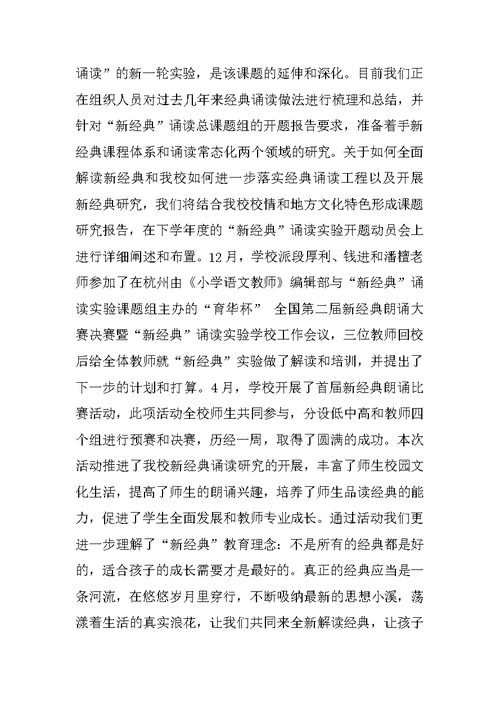 诵读”的新一轮实验，是该课题的延伸和深化。目前我们正在组织人员对过去几年来经典诵读做法进行梳理和总结，并针对“新经典”诵读总课题组的开题报告要求，准备着手新经典课程体系和诵读常态化两个领域的研究。关于如何全面解读新经典和我校如何进一步落实经典诵读工程以及开展新经典研究，我们将结合我校校情和地方文化特色形成课题研究报告，在下学年度的“新经典”诵读实验开题动员会上进行详细阐述和布置。12月，学校派段厚利、钱进和潘檀老师参加了在杭州由《小学语文教师》编辑部与“新经典”诵读实验课题组主办的“育华杯” 全国第二届新经典朗诵大赛决赛暨“新经典”诵读实验学校工作会议，三位教师回校后给全体教师就“新经典”实验做了解读和培训，并提出了下一步的计划和打算。4月，学校开展了首届新经典朗诵比赛活动，此项活动全校师生共同参与，分设低中高和教师四个组进行预赛和决赛，历经一周，取得了圆满的成功。本次活动推进了我校新经典诵读研究的开展，丰富了师生校园文化生活，提高了师生的朗诵兴趣，培养了师生品读经典的能力，促进了学生全面发展和教师专业成长。通过活动我们更进一步理解了“新经典”教育理念：不是所有的经典都是好的，适合孩子的成长需要才是最好的。真正的经典应当是一条河流，在悠悠岁月里穿行，不断吸纳最新的思想小溪，荡漾着生活的真实浪花，让我们共同来全新解读经典，让孩子